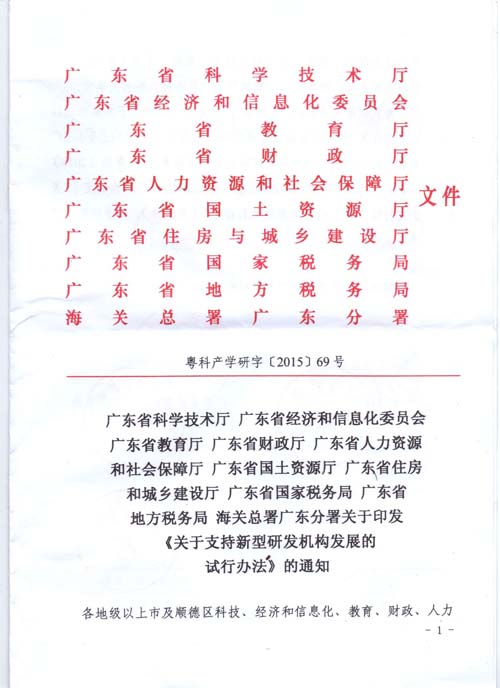 广东省科学技术厅
广东省经济和信息化委员会
广东省教育厅
广东省财政厅
广东省人力资源和社会保障厅
广东省国土资源厅
广东省住房与城乡建设厅
广东省国家税务局
广东省地方税务局
海关总署广东分署

文件

粤科产学研字〔2015〕69号

广东省科学技术厅 广东省经济和信息化委员会 广东省教育厅 广东省财政厅 广东省人力资源和社会保障厅 广东省国土资源厅 广东省住房和城乡建设厅 广东省国家税务局 广东省地方税务局 海关总署广东分署关于印发《关于支持新型研发机构发展的试行办法》的通知

各地级以上市及顺德区科技、经济和信息化、教育、财政、人力

- 1 -